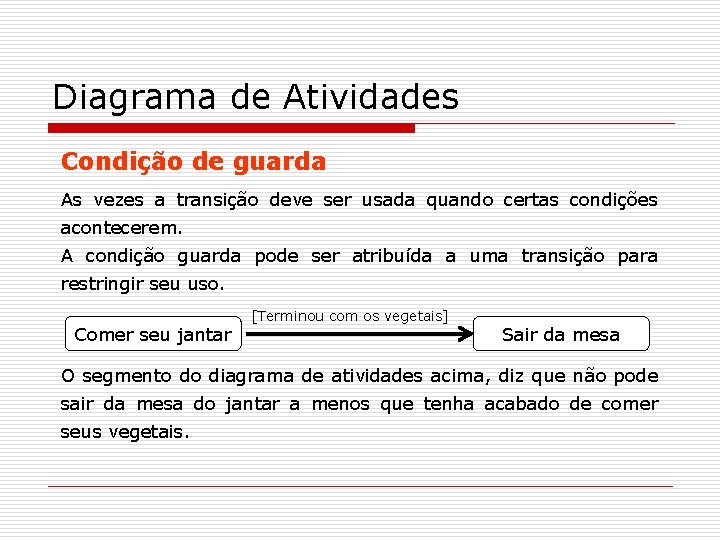 Diagrama de Atividades

Condição de guarda

As vezes a transição deve ser usada quando certas condições acontecerem.
A condição guarda pode ser atribuída a uma transição para restringir seu uso.

Comer seu jantar

[Terminou com os vegetais]

Sair da mesa

O segmento do diagrama de atividades acima, diz que não pode sair da mesa do jantar a menos que tenha acabado de comer seus vegetais.